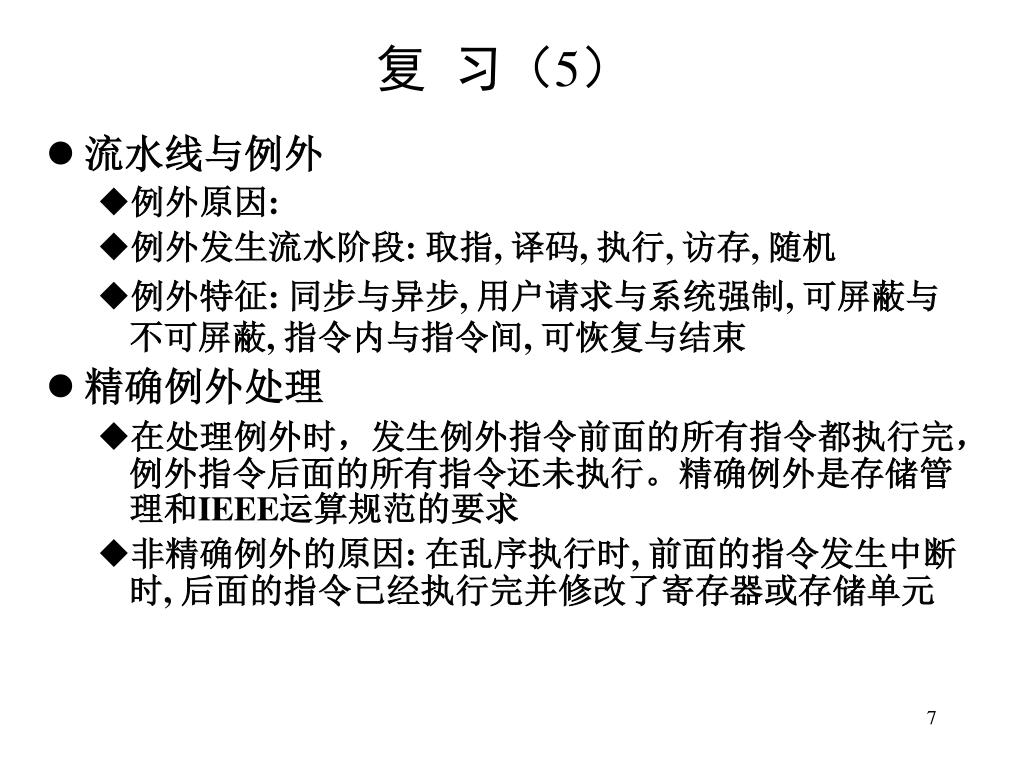 复 习（5）

● 流水线与例外

◆例外原因:

◆例外发生流水阶段: 取指, 译码, 执行, 访存, 随机

◆例外特征: 同步与异步, 用户请求与系统强制, 可屏蔽与不可屏蔽, 指令内与指令间, 可恢复与结束

● 精确例外处理

◆在处理例外时，发生例外指令前面的所有指令都执行完，例外指令后面的所有指令还未执行。精确例外是存储管理和IEEE运算规范的要求

◆非精确例外的原因: 在乱序执行时, 前面的指令发生中断时, 后面的指令已经执行完并修改了寄存器或存储单元

7